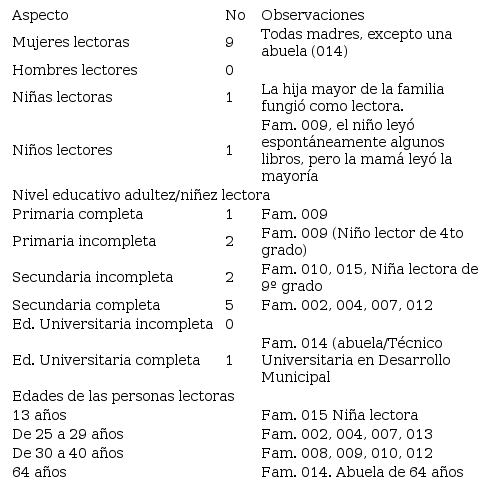 | Aspecto | No | Observaciones |
|---|---|---|
| Mujeres lectoras | 9 | Todas madres, excepto una abuela (014) |
| Hombres lectores | 0 | |
| Niñas lectoras | 1 | La hija mayor de la familia fungió como lectora. |
| Niños lectores | 1 | Fam. 009, el niño leyó espontáneamente algunos libros, pero la mamá leyó la mayoría |
| Nivel educativo adultez/niñez lectora | | |
| Primaria completa | 1 | Fam. 009 |
| Primaria incompleta | 2 | Fam. 009 (Niño lector de 4to grado) |
| Secundaria incompleta | 2 | Fam. 010, 015, Niña lectora de 9º grado |
| Secundaria completa | 5 | Fam. 002, 004, 007, 012 |
| Ed. Universitaria incompleta | 0 | |
| Ed. Universitaria completa | 1 | Fam. 014 (abuela/Técnico Universitaria en Desarrollo Municipal |
| Edades de las personas lectoras | | |
| 13 años | | Fam. 015 Niña lectora |
| De 25 a 29 años | | Fam. 002, 004, 007, 013 |
| De 30 a 40 años | | Fam. 008, 009, 010, 012 |
| 64 años | | Fam. 014. Abuela de 64 años |